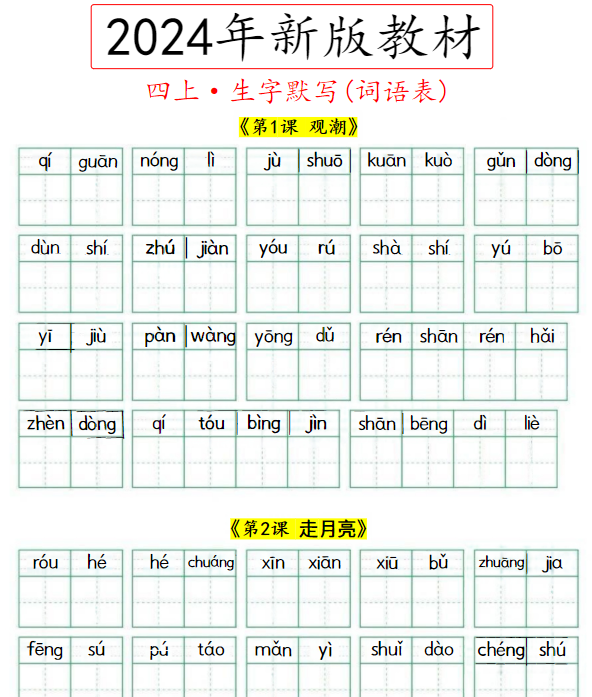 2024年新版教材

四上·生字默写(词语表)

《第1课 观潮》

qí guān nóng lì jù shuō kuān kuò gǔn dòng

dùn shí zhú jiàn yóu rú shà shí yú bō

yī jiù pàn wàng yōng dǔ rén shān rén hǎi

zhèn dòng qí tóu bìng jìn shān bēng dì liè

《第2课 走月亮》

róu hé hé chuáng xīn xiān xiū bǔ zhuāng jia

fēng sú pú táo mǎn yì shuǐ dào chéng shú